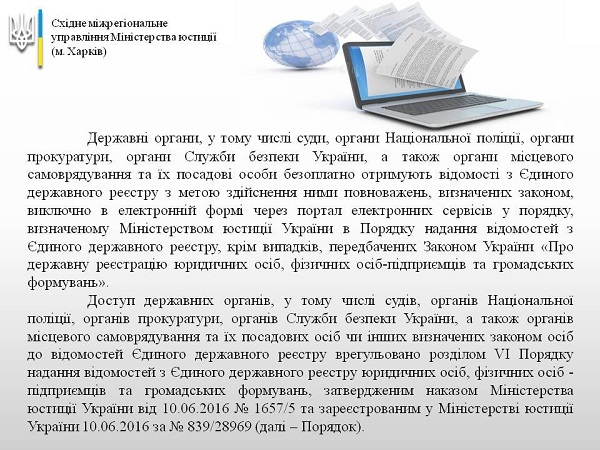 Східне міжрегіональне управління Міністерства юстиції (м. Харків)

Державні органи, у тому числі суди, органи Національної поліції, органи прокуратури, органи Служби безпеки України, а також органи місцевого самоврядування та їх посадові особи безоплатно отримують відомості з Єдиного державного реєстру з метою здійснення ними повноважень, визначених законом, виключно в електронній формі через портал електронних сервісів у порядку, визначеному Міністерством юстиції України в Порядку надання відомостей з Єдиного державного реєстру, крім випадків, передбачених Законом України «Про державну реєстрацію юридичних осіб, фізичних осіб-підприємців та громадських формувань».

Доступ державних органів, у тому числі судів, органів Національної поліції, органів прокуратури, органів Служби безпеки України, а також органів місцевого самоврядування та їх посадових осіб чи інших визначених законом осіб до відомостей Єдиного державного реєстру врегульовано розділом VI Порядку надання відомостей з Єдиного державного реєстру юридичних осіб, фізичних осіб - підприємців та громадських формувань, затвердженим наказом Міністерства юстиції України від 10.06.2016 № 1657/5 та зареєстрованим у Міністерстві юстиції України 10.06.2016 за № 839/28969 (далі – Порядок).